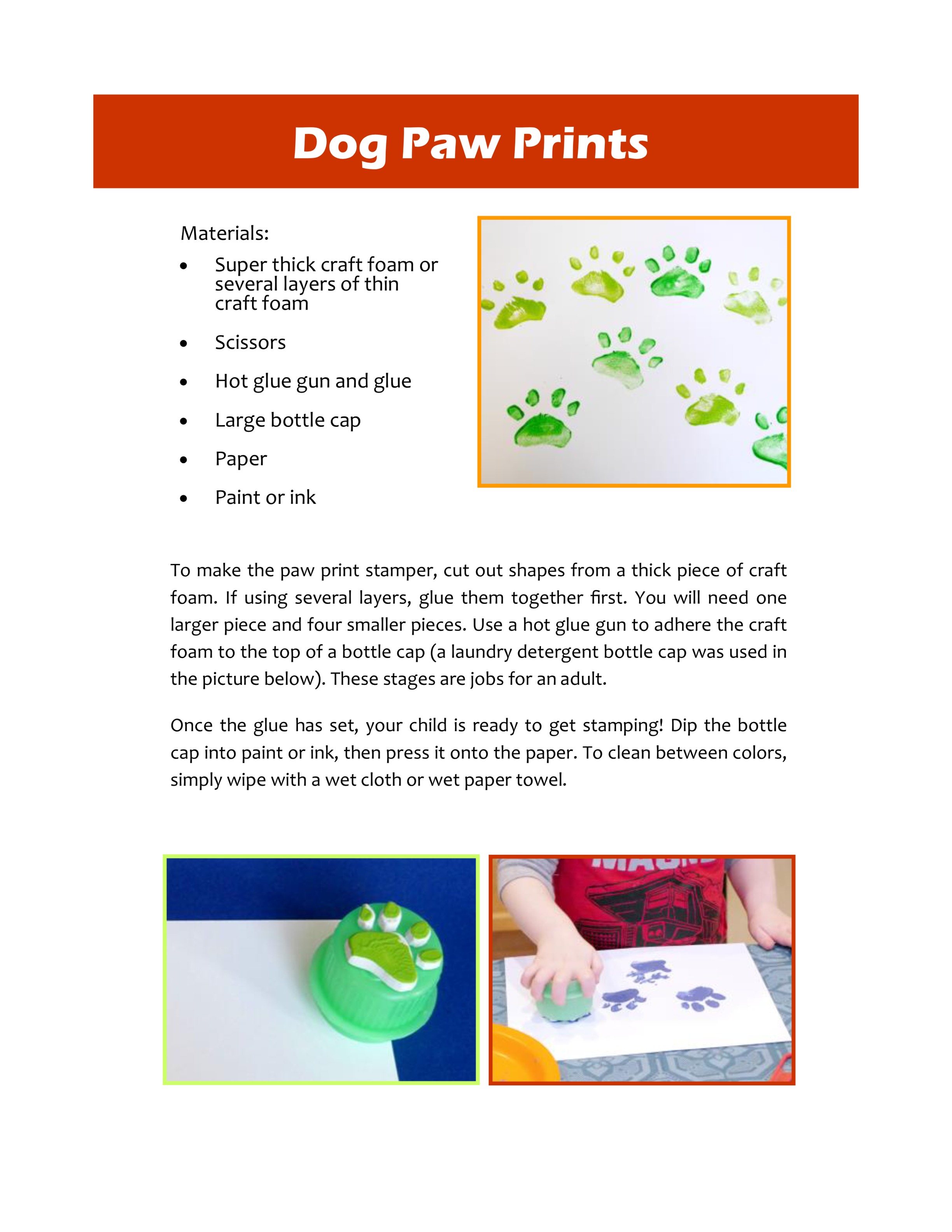 Dog Paw Prints

Materials:

• Super thick craft foam or several layers of thin craft foam
• Scissors
• Hot glue gun and glue
• Large bottle cap
• Paper
• Paint or ink

To make the paw print stamper, cut out shapes from a thick piece of craft foam. If using several layers, glue them together first. You will need one larger piece and four smaller pieces. Use a hot glue gun to adhere the craft foam to the top of a bottle cap (a laundry detergent bottle cap was used in the picture below). These stages are jobs for an adult.

Once the glue has set, your child is ready to get stamping! Dip the bottle cap into paint or ink, then press it onto the paper. To clean between colors, simply wipe with a wet cloth or wet paper towel.